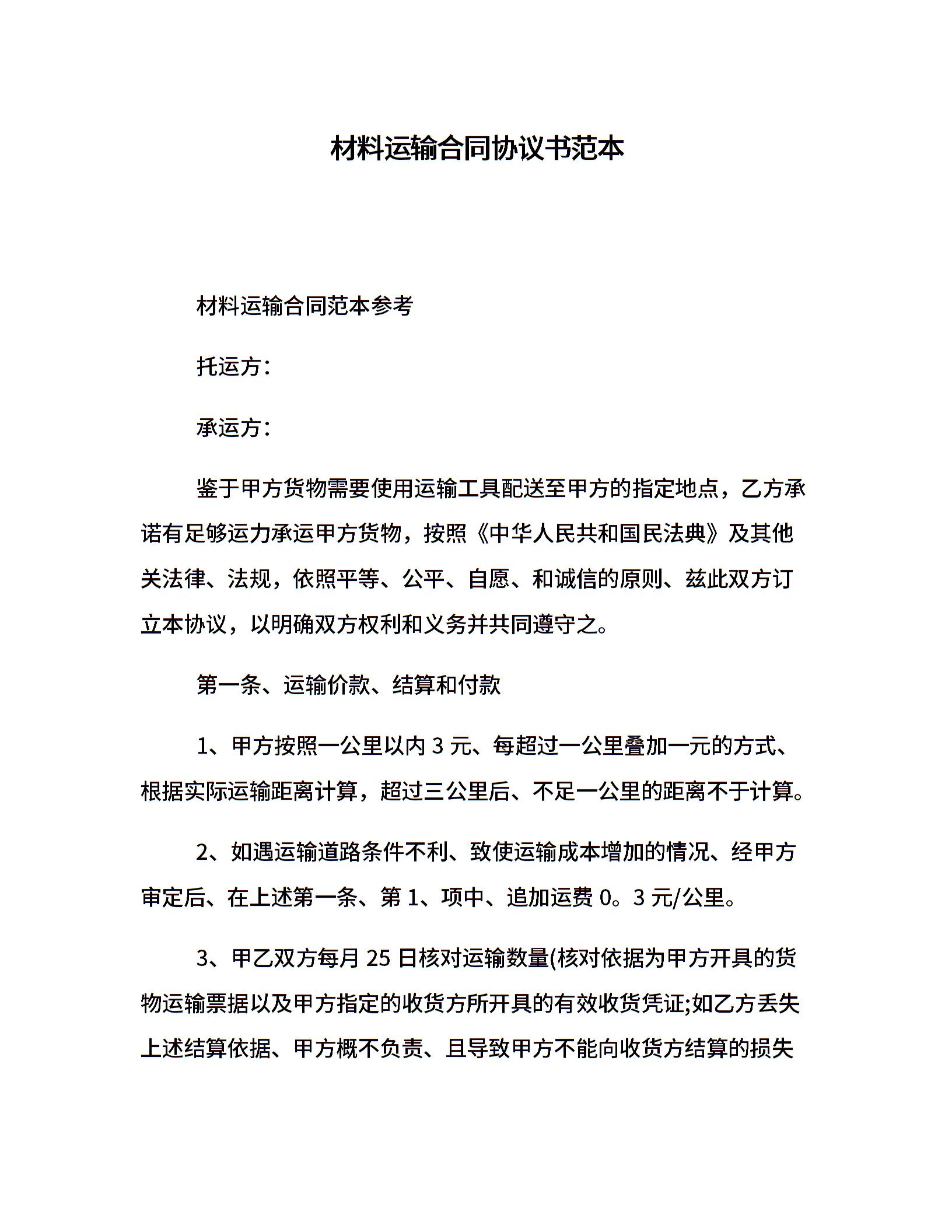 材料运输合同协议书范本

材料运输合同范本参考

托运方：

承运方：

鉴于甲方货物需要使用运输工具配送至甲方的指定地点，乙方承诺有足够运力承运甲方货物，按照《中华人民共和国民法典》及其他关法律、法规，依照平等、公平、自愿、和诚信的原则、兹此双方订立本协议，以明确双方权利和义务并共同遵守之。

第一条、运输价款、结算和付款

1、甲方按照一公里以内 3 元、每超过一公里叠加一元的方式、根据实际运输距离计算，超过三公里后、不足一公里的距离不于计算。

2、如遇运输道路条件不利、致使运输成本增加的情况、经甲方审定后、在上述第一条、第 1、项中、追加运费 0。3 元/公里。

3、甲乙双方每月 25 日核对运输数量(核对依据为甲方开具的货物运输票据以及甲方指定的收货方所开具的有效收货凭证;如乙方丢失上述结算依据、甲方概不负责、且导致甲方不能向收货方结算的损失